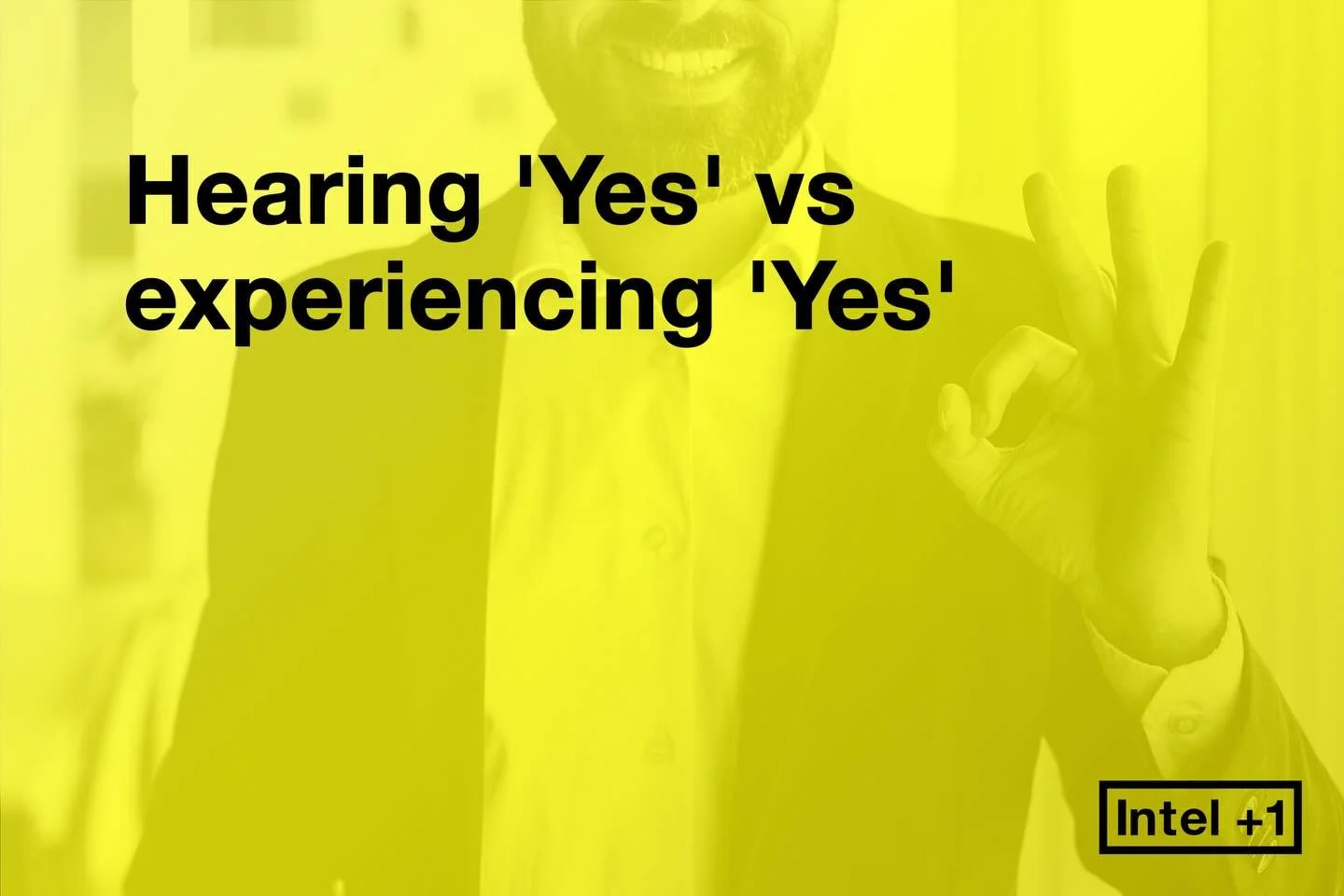 Hearing 'Yes' vs experiencing 'Yes'

Intel +1